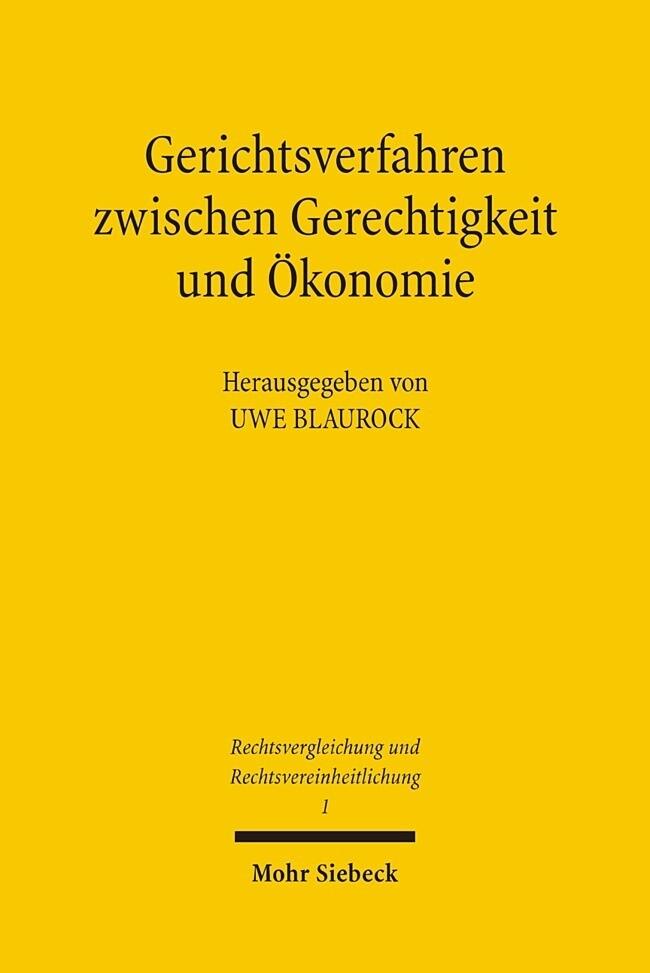 Gerichtsverfahren zwischen Gerechtigkeit und Ökonomie

Herausgegeben von
UWE BLAUROCK

Rechtsvergleichung und
Rechtsvereinheitlichung
1

Mohr Siebeck